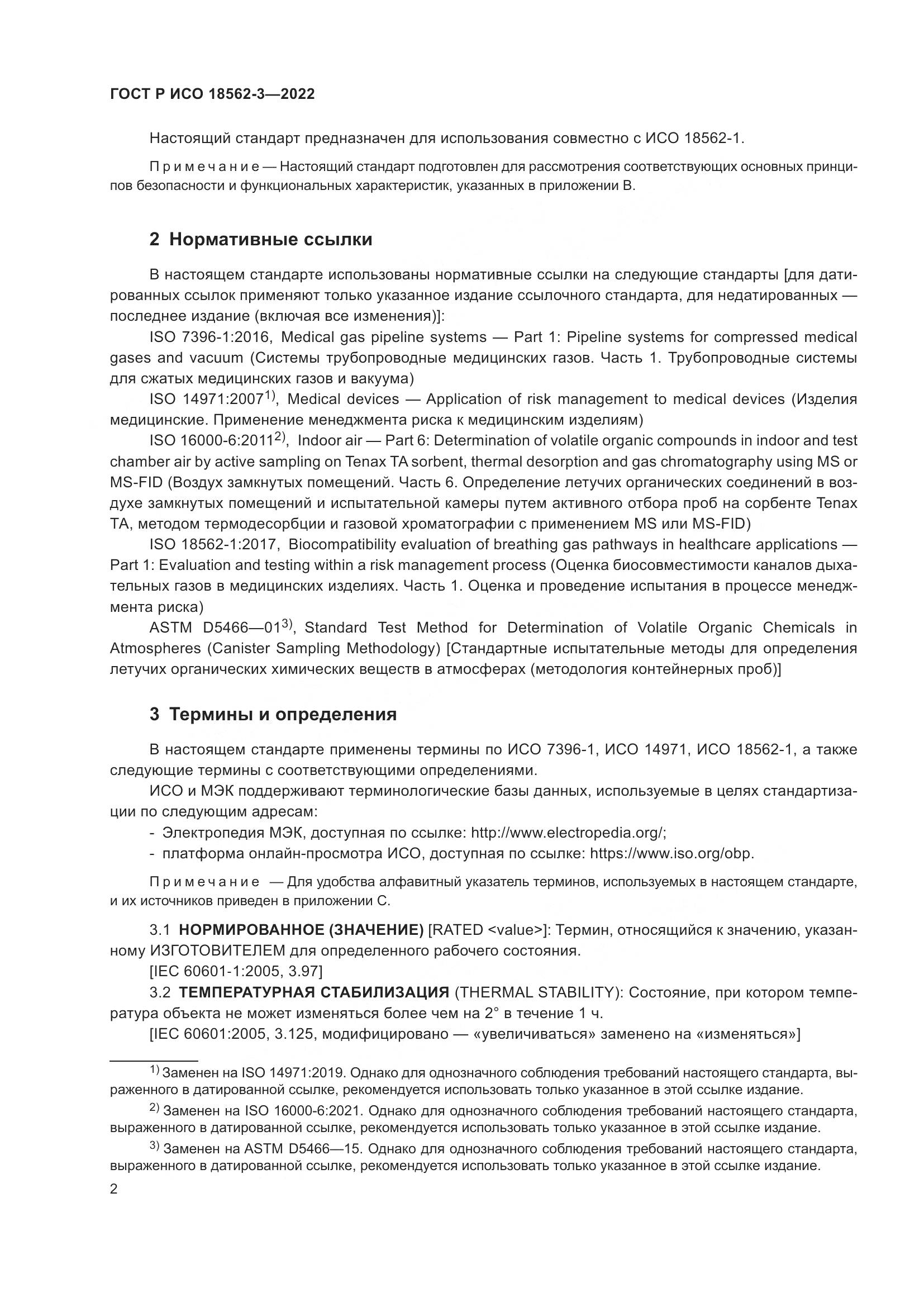 ГОСТ Р ИСО 18562-3—2022

Настоящий стандарт предназначен для использования совместно с ИСО 18562-1.

Примечание — Настоящий стандарт подготовлен для рассмотрения соответствующих основных принципов безопасности и функциональных характеристик, указанных в приложении В.

2 Нормативные ссылки

В настоящем стандарте использованы нормативные ссылки на следующие стандарты [для датированных ссылок применяют только указанное издание ссылочного стандарта, для недатированных — последнее издание (включая все изменения)]:

ISO 7396-1:2016, Medical gas pipeline systems — Part 1: Pipeline systems for compressed medical gases and vacuum (Системы трубопроводные медицинских газов. Часть 1. Трубопроводные системы для сжатых медицинских газов и вакуума)

ISO 14971:2007$^{1)}$, Medical devices — Application of risk management to medical devices (Изделия медицинские. Применение менеджмента риска к медицинским изделиям)

ISO 16000-6:2011$^{2)}$, Indoor air — Part 6: Determination of volatile organic compounds in indoor and test chamber air by active sampling on Tenax TA sorbent, thermal desorption and gas chromatography using MS or MS-FID (Воздух замкнутых помещений. Часть 6. Определение летучих органических соединений в воздухе замкнутых помещений и испытательной камеры путем активного отбора проб на сорбенте Tenax TA, методом термодесорбции и газовой хроматографии с применением MS или MS-FID)

ISO 18562-1:2017, Biocompatibility evaluation of breathing gas pathways in healthcare applications — Part 1: Evaluation and testing within a risk management process (Оценка биосовместимости каналов дыхательных газов в медицинских изделиях. Часть 1. Оценка и проведение испытания в процессе менеджмента риска)

ASTM D5466—01$^{3)}$, Standard Test Method for Determination of Volatile Organic Chemicals in Atmospheres (Canister Sampling Methodology) [Стандартные испытательные методы для определения летучих органических химических веществ в атмосферах (методология контейнерных проб)]

3 Термины и определения

В настоящем стандарте применены термины по ИСО 7396-1, ИСО 14971, ИСО 18562-1, а также следующие термины с соответствующими определениями.

ИСО и МЭК поддерживают терминологические базы данных, используемые в целях стандартизации по следующим адресам:

- Электропедия МЭК, доступная по ссылке: http://www.electropedia.org/;
- платформа онлайн-просмотра ИСО, доступная по ссылке: https://www.iso.org/obp.

Примечание — Для удобства алфавитный указатель терминов, используемых в настоящем стандарте, и их источников приведен в приложении С.

3.1 НОРМИРОВАННОЕ (ЗНАЧЕНИЕ) [RATED <value>]: Термин, относящийся к значению, указанному ИЗГОТОВИТЕЛЕМ для определенного рабочего состояния.

[IEC 60601-1:2005, 3.97]

3.2 ТЕМПЕРАТУРНАЯ СТАБИЛИЗАЦИЯ (THERMAL STABILITY): Состояние, при котором температура объекта не может изменяться более чем на 2° в течение 1 ч.

[IEC 60601:2005, 3.125, модифицировано — «увеличиваться» заменено на «изменяться»]

$^{1)}$ Заменен на ISO 14971:2019. Однако для однозначного соблюдения требований настоящего стандарта, выраженного в датированной ссылке, рекомендуется использовать только указанное в этой ссылке издание.

$^{2)}$ Заменен на ISO 16000-6:2021. Однако для однозначного соблюдения требований настоящего стандарта, выраженного в датированной ссылке, рекомендуется использовать только указанное в этой ссылке издание.

$^{3)}$ Заменен на ASTM D5466—15. Однако для однозначного соблюдения требований настоящего стандарта, выраженного в датированной ссылке, рекомендуется использовать только указанное в этой ссылке издание.

2